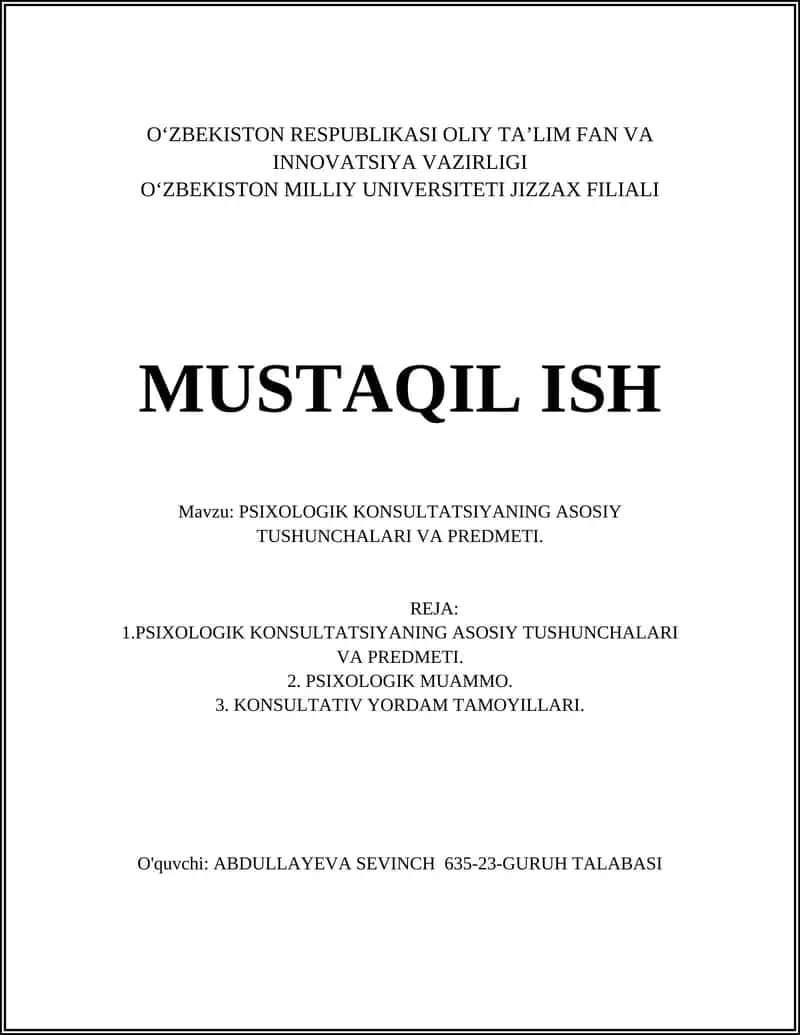 O‘ZBEKISTON RESPUBLIKASI OLIY TA’LIM FAN VA INNOVATSIYA VAZIRLIGI
O‘ZBEKISTON MILLIY UNIVERSITETI JIZZAX FILIALI

MUSTAQIL ISH

Mavzu: PSIXOLOGIK KONSULTATSIYANING ASOSIY TUSHUNCHALARI VA PREDMETI.

REJA:
1.PSIXOLOGIK KONSULTATSIYANING ASOSIY TUSHUNCHALARI VA PREDMETI.
2. PSIXOLOGIK MUAMMO.
3. KONSULTATIV YORDAM TAMOYILLARI.

O'quvchi: ABDULLAYEVA SEVINCH 635-23-GURUH TALABASI